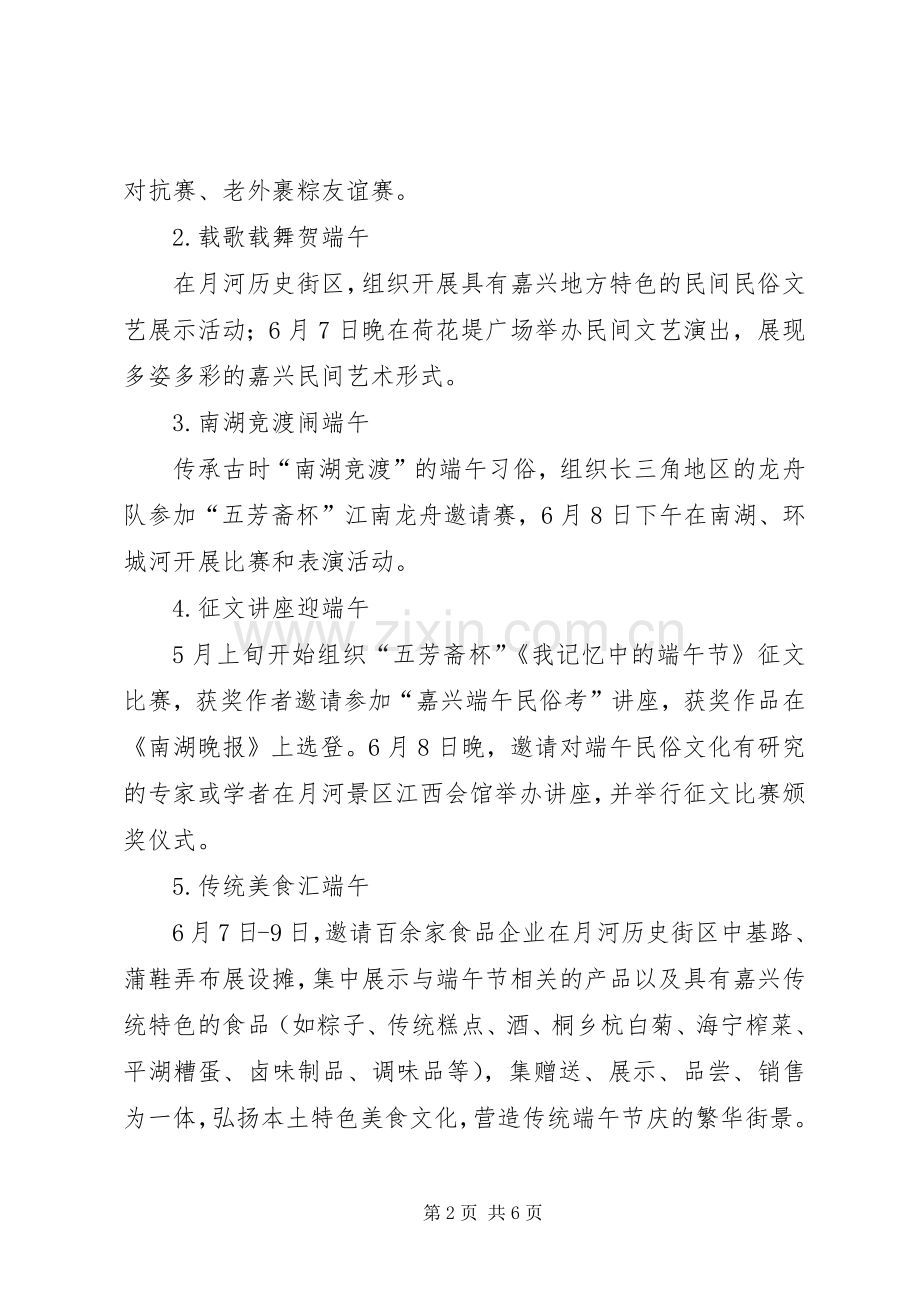 对抗赛、老外裹粽友谊赛。

2.载歌载舞贺端午

在月河历史街区，组织开展具有嘉兴地方特色的民间民俗文艺展示活动；6月7日晚在荷花堤广场举办民间文艺演出，展现多姿多彩的嘉兴民间艺术形式。

3.南湖竞渡闹端午

传承古时“南湖竞渡”的端午习俗，组织长三角地区的龙舟队参加“五芳斋杯”江南龙舟邀请赛，6月8日下午在南湖、环城河开展比赛和表演活动。

4.征文讲座迎端午

5月上旬开始组织“五芳斋杯”《我记忆中的端午节》征文比赛，获奖作者邀请参加“嘉兴端午民俗考”讲座，获奖作品在《南湖晚报》上选登。6月8日晚，邀请对端午民俗文化有研究的专家或学者在月河景区江西会馆举办讲座，并举行征文比赛颁奖仪式。

5.传统美食汇端午

6月7日-9日，邀请百余家食品企业在月河历史街区中基路、蒲鞋弄布展设摊，集中展示与端午节相关的产品以及具有嘉兴传统特色的食品（如粽子、传统糕点、酒、桐乡杭白菊、海宁榨菜、平湖糟蛋、卤味制品、调味品等），集赠送、展示、品尝、销售为一体，弘扬本土特色美食文化，营造传统端午节庆的繁华街景。

第2页 共6页

www.zixin.com.cn